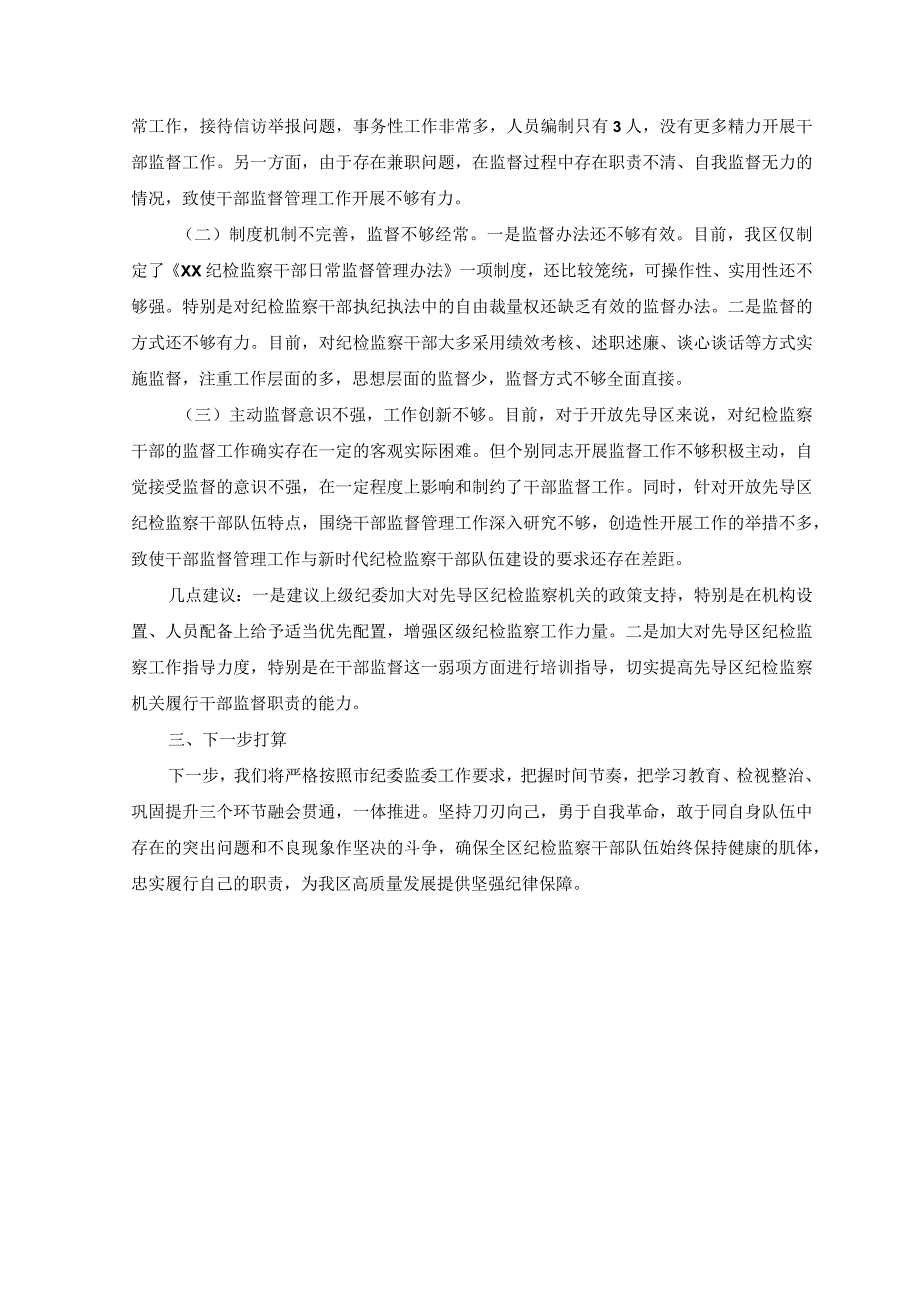 常工作，接待信访举报问题，事务性工作非常多，人员编制只有3人，没有更多精力开展干部监督工作。另一方面，由于存在兼职问题，在监督过程中存在职责不清、自我监督无力的情况，致使干部监督管理工作开展不够有力。

（二）制度机制不完善，监督不够经常。一是监督办法还不够有效。目前，我区仅制定了《XX纪检监察干部日常监督管理办法》一项制度，还比较笼统，可操作性、实用性还不够强。特别是对纪检监察干部执纪执法中的自由裁量权还缺乏有效的监督办法。二是监督的方式还不够有力。目前，对纪检监察干部大多采用绩效考核、述职述廉、谈心谈话等方式实施监督，注重工作层面的多，思想层面的监督少，监督方式不够全面直接。

（三）主动监督意识不强，工作创新不够。目前，对于开放先导区来说，对纪检监察干部的监督工作确实存在一定的客观实际困难。但个别同志开展监督工作不够积极主动，自觉接受监督的意识不强，在一定程度上影响和制约了干部监督工作。同时，针对开放先导区纪检监察干部队伍特点，围绕干部监督管理工作深入研究不够，创造性开展工作的举措不多，致使干部监督管理工作与新时代纪检监察干部队伍建设的要求还存在差距。

几点建议：一是建议上级纪委加大对先导区纪检监察机关的政策支持，特别是在机构设置、人员配备上给予适当优先配置，增强区级纪检监察工作力量。二是加大对先导区纪检监察工作指导力度，特别是在干部监督这一弱项方面进行培训指导，切实提高先导区纪检监察机关履行干部监督职责的能力。

三、下一步打算

下一步，我们将严格按照市纪委监委工作要求，把握时间节奏，把学习教育、检视整治、巩固提升三个环节融会贯通，一体推进。坚持刀刃向己，勇于自我革命，敢于同自身队伍中存在的突出问题和不良现象作坚决的斗争，确保全区纪检监察干部队伍始终保持健康的肌体，忠实履行自己的职责，为我区高质量发展提供坚强纪律保障。